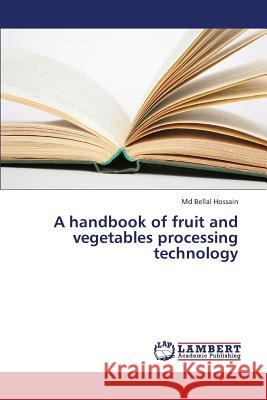 Md Bellal Hossain

A handbook of fruit and vegetables processing technology

LAP LAMBERT Academic Publishing

Kraina Książek